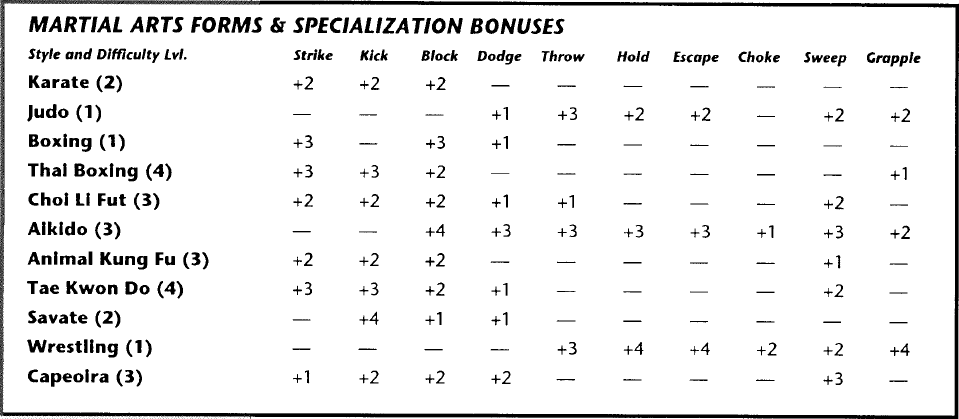 MARTIAL ARTS FORMS & SPECIALIZATION BONUSES

| Style and Difficulty Lvl. | Strike | Kick | Block | Dodge | Throw | Hold | Escape | Choke | Sweep | Grapple |
|---|---|---|---|---|---|---|---|---|---|---|
| Karate (2) | +2 | +2 | +2 | — | — | — | — | — | — | — |
| Judo (1) | — | — | — | +1 | +3 | +2 | +2 | — | +2 | +2 |
| Boxing (1) | +3 | — | +3 | +1 | — | — | — | — | — | — |
| Thai Boxing (4) | +3 | +3 | +2 | — | — | — | — | — | — | +1 |
| Choi Li Fut (3) | +2 | +2 | +2 | +1 | +1 | — | — | — | +2 | — |
| Aikido (3) | — | — | +4 | +3 | +3 | +3 | +3 | +1 | +3 | +2 |
| Animal Kung Fu (3) | +2 | +2 | +2 | — | — | — | — | — | +1 | — |
| Tae Kwon Do (4) | +3 | +3 | +2 | +1 | — | — | — | — | +2 | — |
| Savate (2) | — | +4 | +1 | +1 | — | — | — | — | — | — |
| Wrestling (1) | — | — | — | — | +3 | +4 | +4 | +2 | +2 | +4 |
| Capeoira (3) | +1 | +2 | +2 | +2 | — | — | — | — | +3 | — |